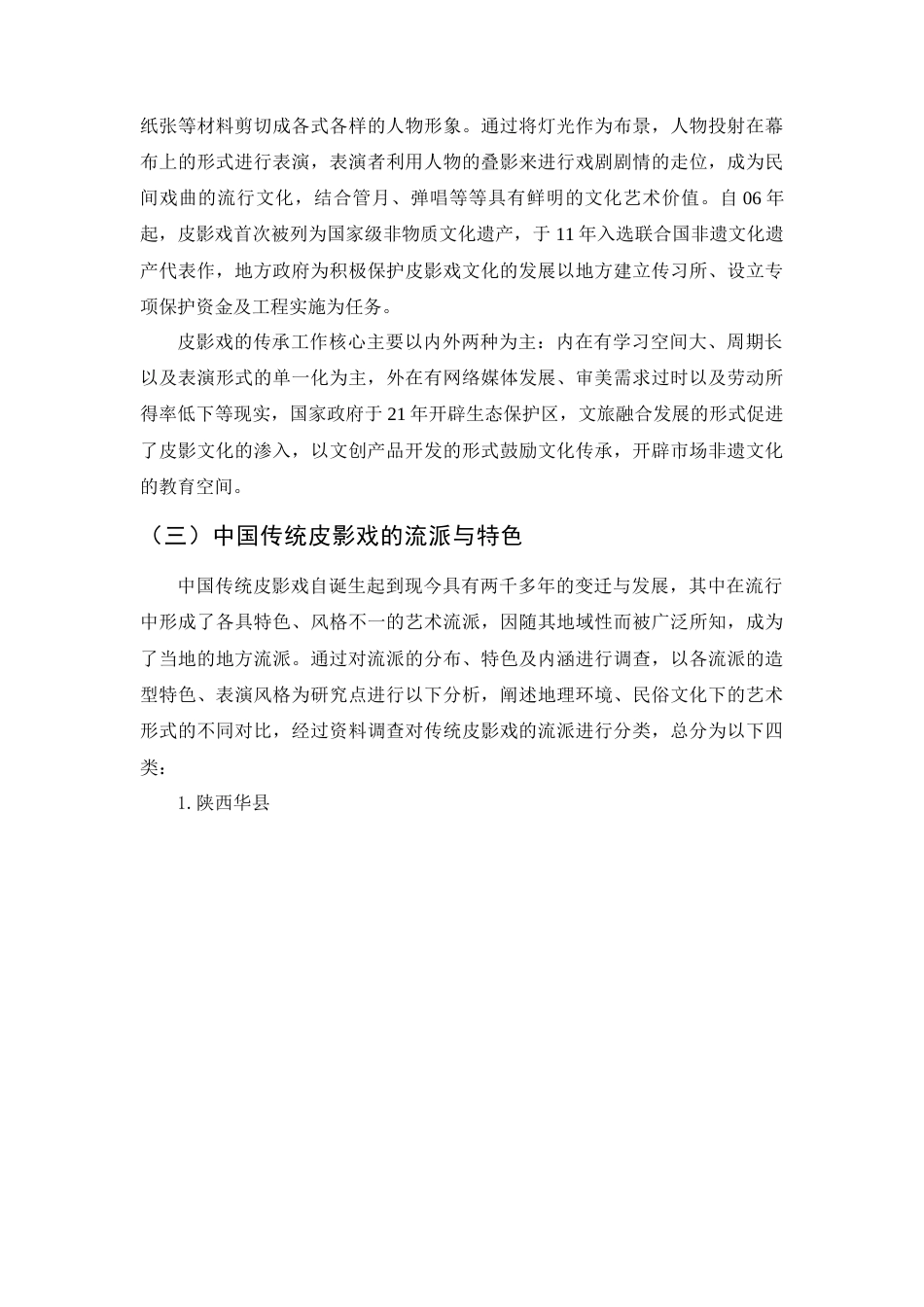 纸张等材料剪切成各式各样的人物形象。通过将灯光作为布景，人物投射在幕布上的形式进行表演，表演者利用人物的叠影来进行戏剧剧情的走位，成为民间戏曲的流行文化，结合管月、弹唱等等具有鲜明的文化艺术价值。自 06 年起，皮影戏首次被列为国家级非物质文化遗产，于 11 年入选联合国非遗文化遗产代表作，地方政府为积极保护皮影戏文化的发展以地方建立传习所、设立专项保护资金及工程实施为任务。

皮影戏的传承工作核心主要以内外两种为主：内在有学习空间大、周期长以及表演形式的单一化为主，外在有网络媒体发展、审美需求过时以及劳动所得率低下等现实，国家政府于 21 年开辟生态保护区，文旅融合发展的形式促进了皮影文化的渗入，以文创产品开发的形式鼓励文化传承，开辟市场非遗文化的教育空间。

（三）中国传统皮影戏的流派与特色

中国传统皮影戏自诞生起到现今具有两千多年的变迁与发展，其中在流行中形成了各具特色、风格不一的艺术流派，因随其地域性而被广泛所知，成为了当地的地方流派。通过对流派的分布、特色及内涵进行调查，以各流派的造型特色、表演风格为研究点进行以下分析，阐述地理环境、民俗文化下的艺术形式的不同对比，经过资料调查对传统皮影戏的流派进行分类，总分为以下四类：

1. 陕西华县